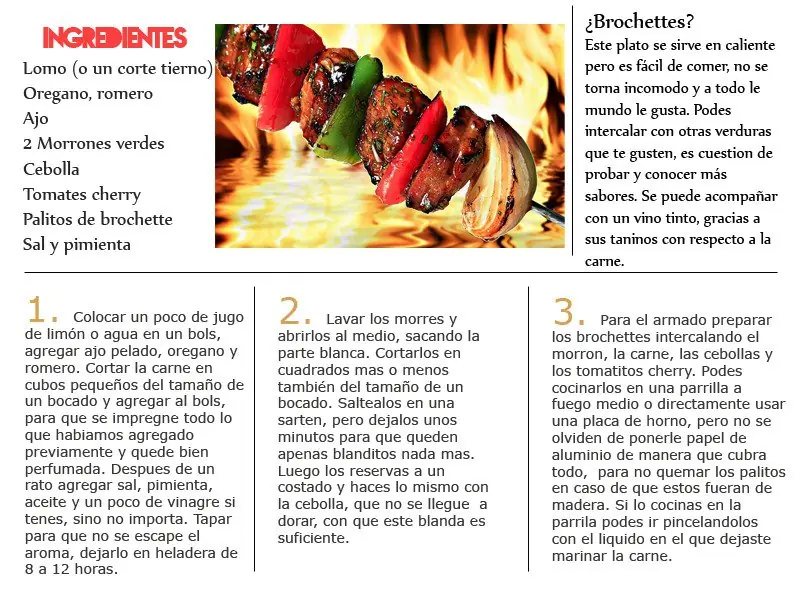 INGREDIENTES

Lomo (o un corte tierno)
Oregano, romero
Ajo
2 Morrones verdes
Cebolla
Tomates cherry
Palitos de brochette
Sal y pimienta

¿Brochettes?
Este plato se sirve en caliente pero es fácil de comer, no se torna incomodo y a todo le mundo le gusta. Podes intercalar con otras verduras que te gusten, es cuestion de probar y conocer más sabores. Se puede acompañar con un vino tinto, gracias a sus taninos con respecto a la carne.

1. Colocar un poco de jugo de limón o agua en un bols, agregar ajo pelado, oregano y romero. Cortar la carne en cubos pequeños del tamaño de un bocado y agregar al bols, para que se impregne todo lo que habiamos agregado previamente y quede bien perfumada. Despues de un rato agregar sal, pimienta, aceite y un poco de vinagre si tenes, sino no importa. Tapar para que no se escape el aroma, dejarlo en heladera de 8 a 12 horas.

2. Lavar los morres y abrirlos al medio, sacando la parte blanca. Cortarlos en cuadrados mas o menos también del tamaño de un bocado. Saltealos en una sarten, pero dejalos unos minutos para que queden apenas blanditos nada mas. Luego los reservas a un costado y haces lo mismo con la cebolla, que no se llegue a dorar, con que este blanda es suficiente.

3. Para el armado preparar los brochettes intercalando el morron, la carne, las cebollas y los tomatitos cherry. Podes cocinarlos en una parrilla a fuego medio o directamente usar una placa de horno, pero no se olviden de ponerle papel de aluminio de manera que cubra todo, para no quemar los palitos en caso de que estos fueran de madera. Si lo cocinas en la parrila podes ir pincelandolos con el liquido en el que dejaste marinar la carne.